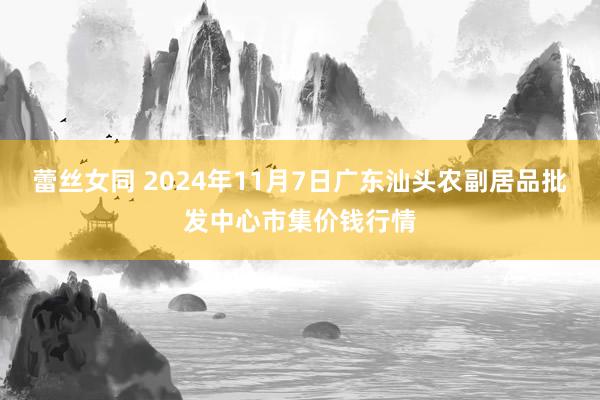 蕾丝女同 2024年11月7日广东汕头农副居品批发中心市集价钱行情